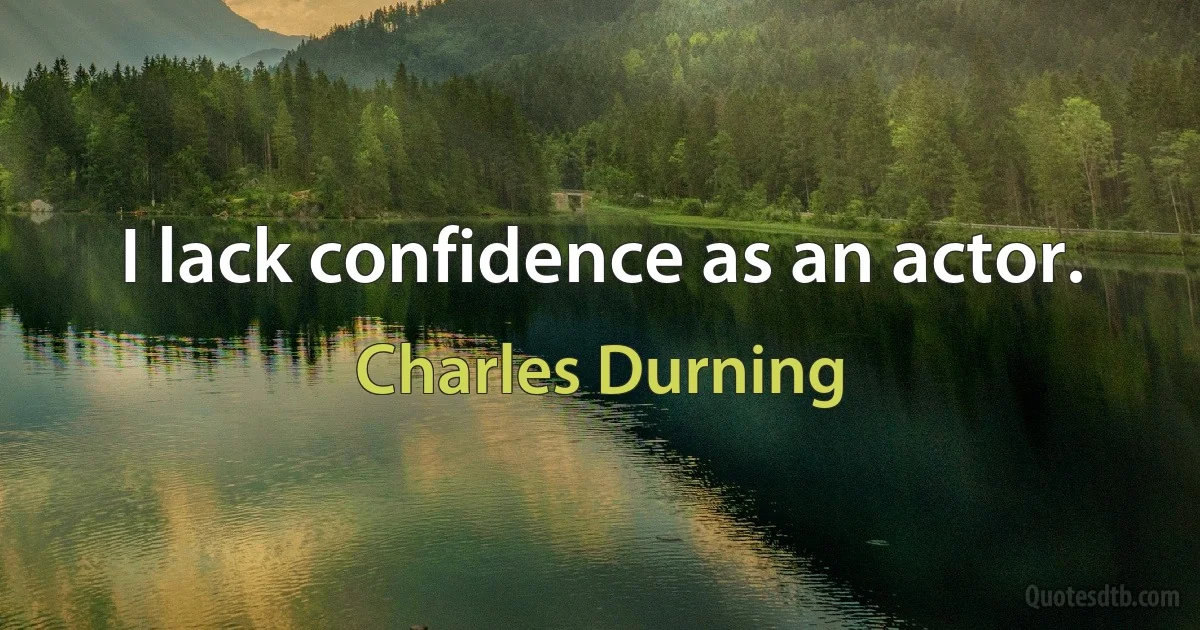 I lack confidence as an actor.

Charles Durning

Quotesdtb.com